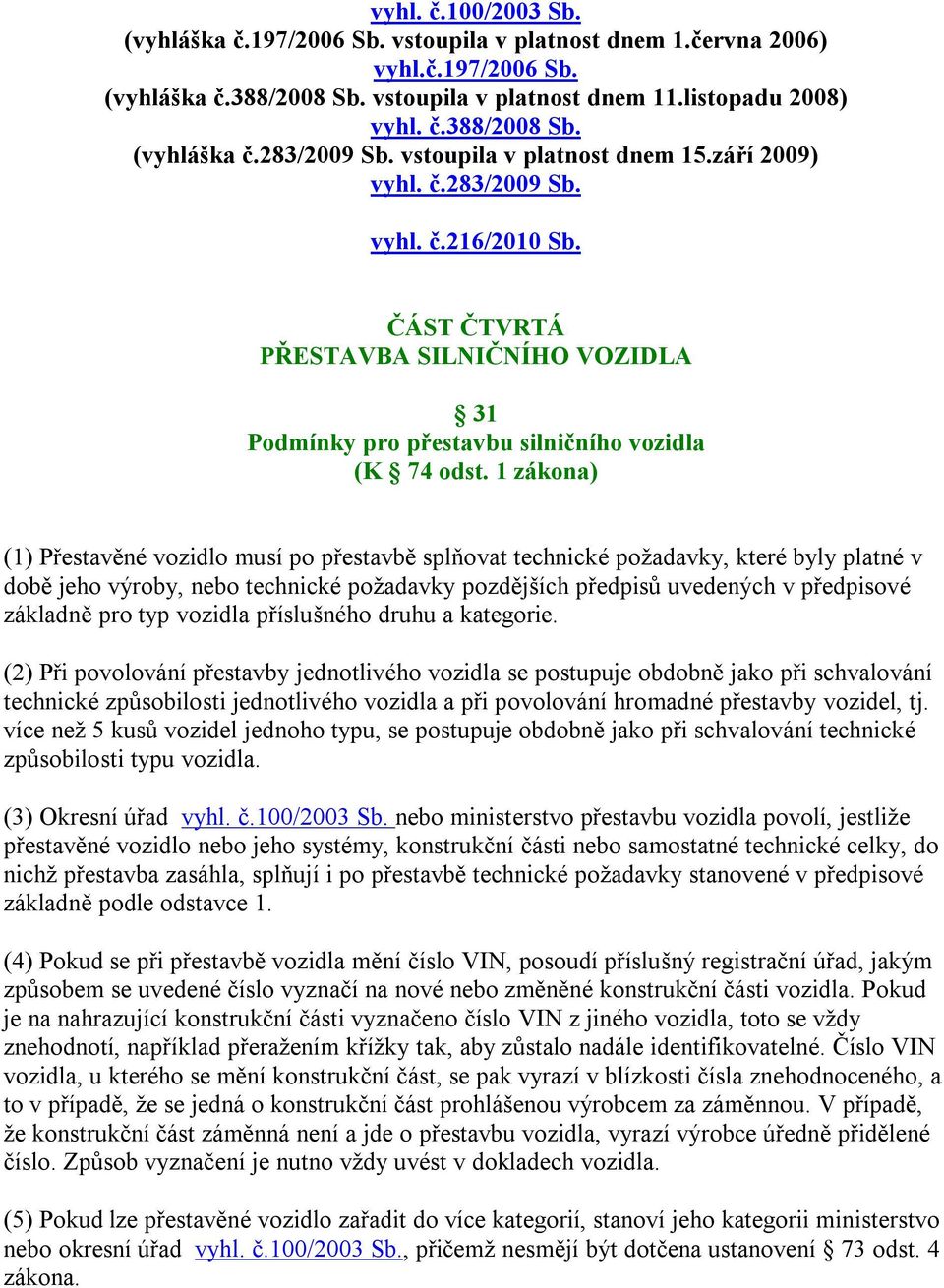 vyhl. č.100/2003 Sb.
(vyhláška č.197/2006 Sb. vstoupila v platnost dnem 1.června 2006)
vyhl.č.197/2006 Sb.
(vyhláška č.388/2008 Sb. vstoupila v platnost dnem 11.listopadu 2008)
vyhl. č.388/2008 Sb.
(vyhláška č.283/2009 Sb. vstoupila v platnost dnem 15.září 2009)
vyhl. č.283/2009 Sb.

vyhl. č.216/2010 Sb.

ČÁST ČTVRTÁ
PŘESTAVBA SILNIČNÍHO VOZIDLA

§ 31
Podmínky pro přestavbu silničního vozidla
(K § 74 odst. 1 zákona)

(1) Přestavěné vozidlo musí po přestavbě splňovat technické požadavky, které byly platné v době jeho výroby, nebo technické požadavky pozdějších předpisů uvedených v předpisové základně pro typ vozidla příslušného druhu a kategorie.

(2) Při povolování přestavby jednotlivého vozidla se postupuje obdobně jako při schvalování technické způsobilosti jednotlivého vozidla a při povolování hromadné přestavby vozidel, tj. více než 5 kusů vozidel jednoho typu, se postupuje obdobně jako při schvalování technické způsobilosti typu vozidla.

(3) Okresní úřad vyhl. č.100/2003 Sb. nebo ministerstvo přestavbu vozidla povolí, jestliže přestavěné vozidlo nebo jeho systémy, konstrukční části nebo samostatné technické celky, do nichž přestavba zasáhla, splňují i po přestavbě technické požadavky stanovené v předpisové základně podle odstavce 1.

(4) Pokud se při přestavbě vozidla mění číslo VIN, posoudí příslušný registrační úřad, jakým způsobem se uvedené číslo vyznačí na nové nebo změněné konstrukční části vozidla. Pokud je na nahrazující konstrukční části vyznačeno číslo VIN z jiného vozidla, toto se vždy znehodnotí, například přeražením křížky tak, aby zůstalo nadále identifikovatelné. Číslo VIN vozidla, u kterého se mění konstrukční část, se pak vyrazí v blízkosti čísla znehodnoceného, a to v případě, že se jedná o konstrukční část prohlášenou výrobcem za záměnnou. V případě, že konstrukční část záměnná není a jde o přestavbu vozidla, vyrazí výrobce úředně přidělené číslo. Způsob vyznačení je nutno vždy uvést v dokladech vozidla.

(5) Pokud lze přestavěné vozidlo zařadit do více kategorií, stanoví jeho kategorii ministerstvo nebo okresní úřad vyhl. č.100/2003 Sb., přičemž nesmějí být dotčena ustanovení § 73 odst. 4 zákona.